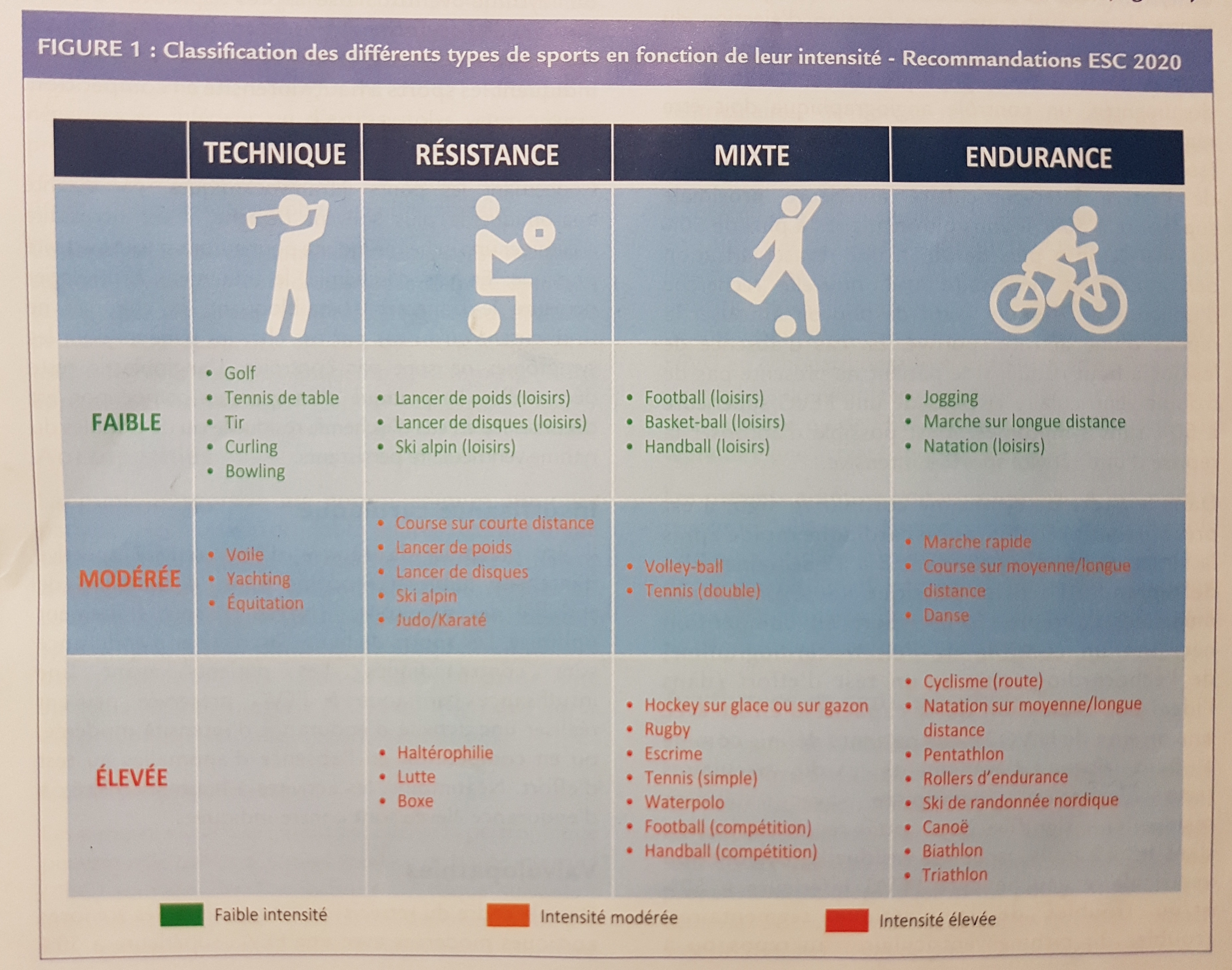 FIGURE 1 : Classification des différents types de sports en fonction de leur intensité - Recommandations ESC 2020

| | TECHNIQUE | RÉSISTANCE | MIXTE | ENDURANCE |
|---|---|---|---|---|
| FAIBLE | • Golf • Tennis de table • Tir • Curling • Bowling | • Lancer de poids (loisirs) • Lancer de disques (loisirs) • Ski alpin (loisirs) | • Football (loisirs) • Basket-ball (loisirs) • Handball (loisirs) | • Jogging • Marche sur longue distance • Natation (loisirs) |
| MODÉRÉE | • Voile • Yachting • Équitation | • Course sur courte distance • Lancer de poids • Lancer de disques • Ski alpin • Judo/Karaté | • Volley-ball • Tennis (double) | • Marche rapide • Course sur moyenne/longue distance • Danse |
| ÉLEVÉE | | • Haltérophilie • Lutte • Boxe | • Hockey sur glace ou sur gazon • Rugby • Escrime • Tennis (simple) • Waterpolo • Football (compétition) • Handball (compétition) | • Cyclisme (route) • Natation sur moyenne/longue distance • Pentathlon • Rollers d'endurance • Ski de randonnée nordique • Canoë • Biathlon • Triathlon |

Faible intensité
Intensité modérée
Intensité élevée